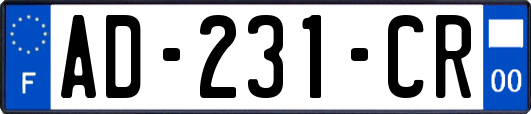 F
AD-231-CR
00